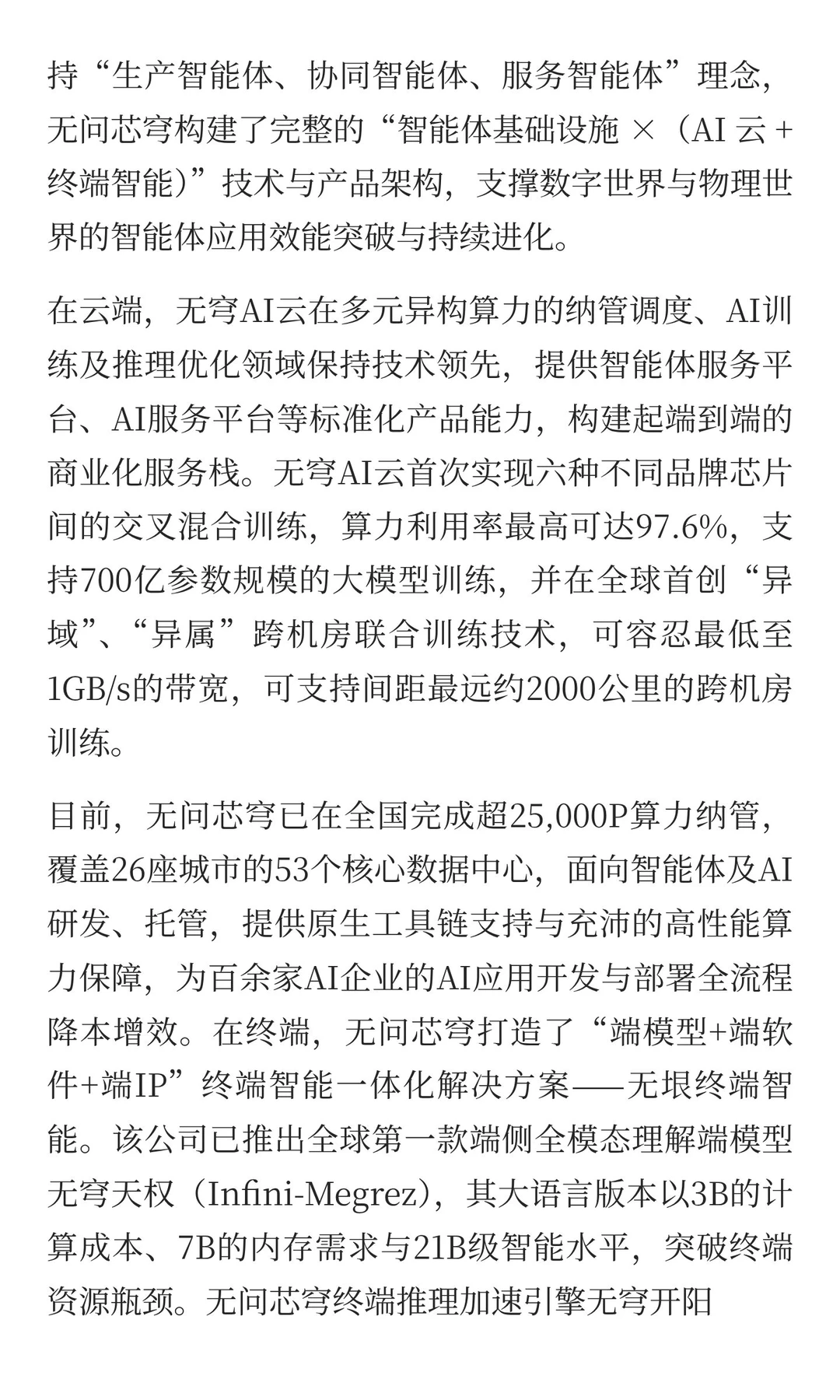 持“生产智能体、协同智能体、服务智能体”理念，无问芯穹构建了完整的“智能体基础设施 ×（AI 云 + 终端智能）”技术与产品架构，支撑数字世界与物理世界的智能体应用效能突破与持续进化。

在云端，无穹AI云在多元异构算力的纳管调度、AI训练及推理优化领域保持技术领先，提供智能体服务平台、AI服务平台等标准化产品能力，构建起端到端的商业化服务栈。无穹AI云首次实现六种不同品牌芯片间的交叉混合训练，算力利用率最高可达97.6%，支持700亿参数规模的大模型训练，并在全球首创“异域”、“异属”跨机房联合训练技术，可容忍最低至1GB/s的带宽，可支持间距最远约2000公里的跨机房训练。

目前，无问芯穹已在全国完成超25,000P算力纳管，覆盖26座城市的53个核心数据中心，面向智能体及AI研发、托管，提供原生工具链支持与充沛的高性能算力保障，为百余家AI企业的AI应用开发与部署全流程降本增效。在终端，无问芯穹打造了“端模型+端软件+端IP”终端智能一体化解决方案——无垠终端智能。该公司已推出全球第一款端侧全模态理解端模型无穹天权（Infini-Megrez），其大语言版本以3B的计算成本、7B的内存需求与21B级智能水平，突破终端资源瓶颈。无问芯穹终端推理加速引擎无穹开阳